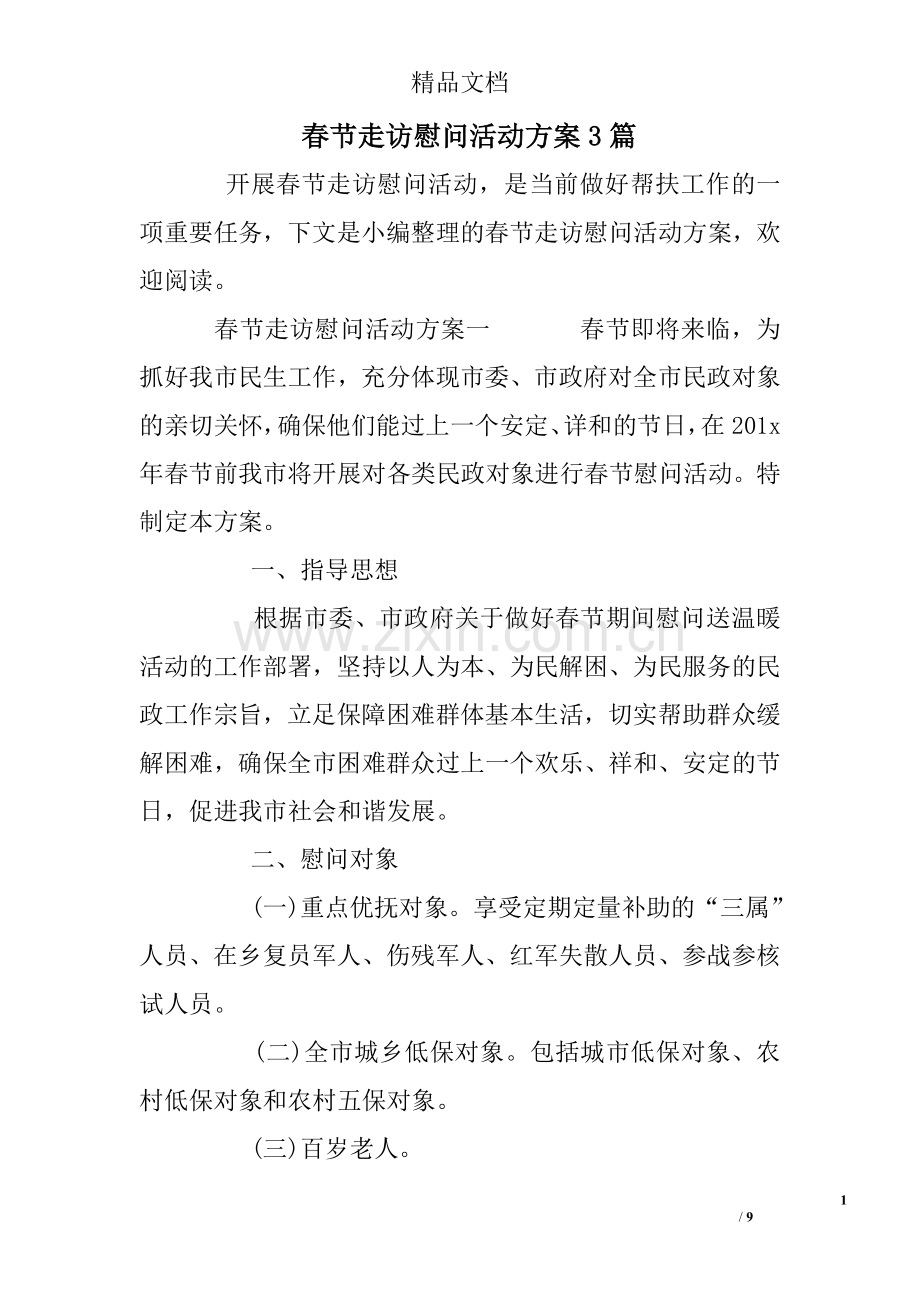 精品文档

春节走访慰问活动方案3篇

开展春节走访慰问活动，是当前做好帮扶工作的一项重要任务，下文是小编整理的春节走访慰问活动方案，欢迎阅读。

春节走访慰问活动方案一 春节即将来临，为抓好我市民生工作，充分体现市委、市政府对全市民政对象的亲切关怀，确保他们能过上一个安定、详和的节日，在201x年春节前我市将开展对各类民政对象进行春节慰问活动。特制定本方案。

一、指导思想

根据市委、市政府关于做好春节期间慰问送温暖活动的工作部署，坚持以人为本、为民解困、为民服务的民政工作宗旨，立足保障困难群体基本生活，切实帮助群众缓解困难，确保全市困难群众过上一个欢乐、祥和、安定的节日，促进我市社会和谐发展。

二、慰问对象

(一)重点优抚对象。享受定期定量补助的“三属”人员、在乡复员军人、伤残军人、红军失散人员、参战参核试人员。

(二)全市城乡低保对象。包括城市低保对象、农村低保对象和农村五保对象。

(三)百岁老人。

1
/ 9

www.zixin.com.cn